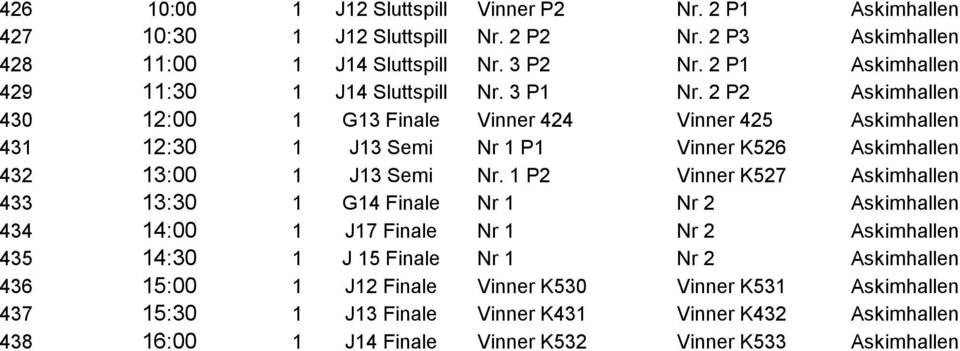 | 426 | 10:00 | 1 | J12 Sluttspill | Vinner P2 | Nr. 2 P1 | Askimhallen |
|---|---|---|---|---|---|---|
| 427 | 10:30 | 1 | J12 Sluttspill | Nr. 2 P2 | Nr. 2 P3 | Askimhallen |
| 428 | 11:00 | 1 | J14 Sluttspill | Nr. 3 P2 | Nr. 2 P1 | Askimhallen |
| 429 | 11:30 | 1 | J14 Sluttspill | Nr. 3 P1 | Nr. 2 P2 | Askimhallen |
| 430 | 12:00 | 1 | G13 Finale | Vinner 424 | Vinner 425 | Askimhallen |
| 431 | 12:30 | 1 | J13 Semi | Nr 1 P1 | Vinner K526 | Askimhallen |
| 432 | 13:00 | 1 | J13 Semi | Nr. 1 P2 | Vinner K527 | Askimhallen |
| 433 | 13:30 | 1 | G14 Finale | Nr 1 | Nr 2 | Askimhallen |
| 434 | 14:00 | 1 | J17 Finale | Nr 1 | Nr 2 | Askimhallen |
| 435 | 14:30 | 1 | J 15 Finale | Nr 1 | Nr 2 | Askimhallen |
| 436 | 15:00 | 1 | J12 Finale | Vinner K530 | Vinner K531 | Askimhallen |
| 437 | 15:30 | 1 | J13 Finale | Vinner K431 | Vinner K432 | Askimhallen |
| 438 | 16:00 | 1 | J14 Finale | Vinner K532 | Vinner K533 | Askimhallen |